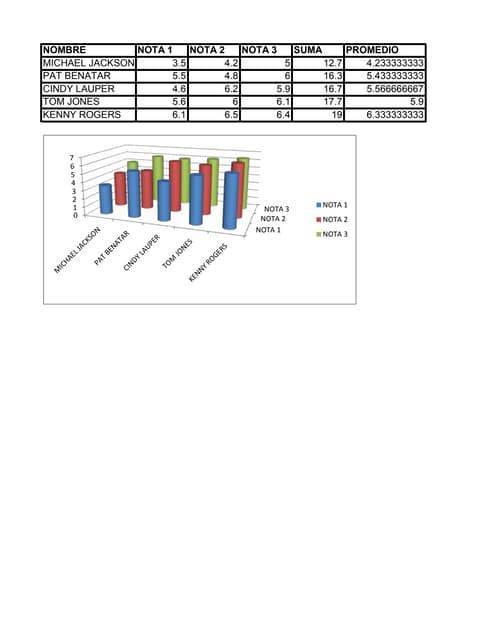 | NOMBRE | NOTA 1 | NOTA 2 | NOTA 3 | SUMA | PROMEDIO |
|---|---|---|---|---|---|
| MICHAEL JACKSON | 3.5 | 4.2 | 5 | 12.7 | 4.233333333 |
| PAT BENATAR | 5.5 | 4.8 | 6 | 16.3 | 5.433333333 |
| CINDY LAUPER | 4.6 | 6.2 | 5.9 | 16.7 | 5.566666667 |
| TOM JONES | 5.6 | 6 | 6.1 | 17.7 | 5.9 |
| KENNY ROGERS | 6.1 | 6.5 | 6.4 | 19 | 6.333333333 |

7
6
5
4
3
2
1
0

MICHAEL JACKSON
PAT BENATAR
CINDY LAUPER
TOM JONES
KENNY ROGERS

NOTA 3
NOTA 2
NOTA 1

NOTA 1
NOTA 2
NOTA 3